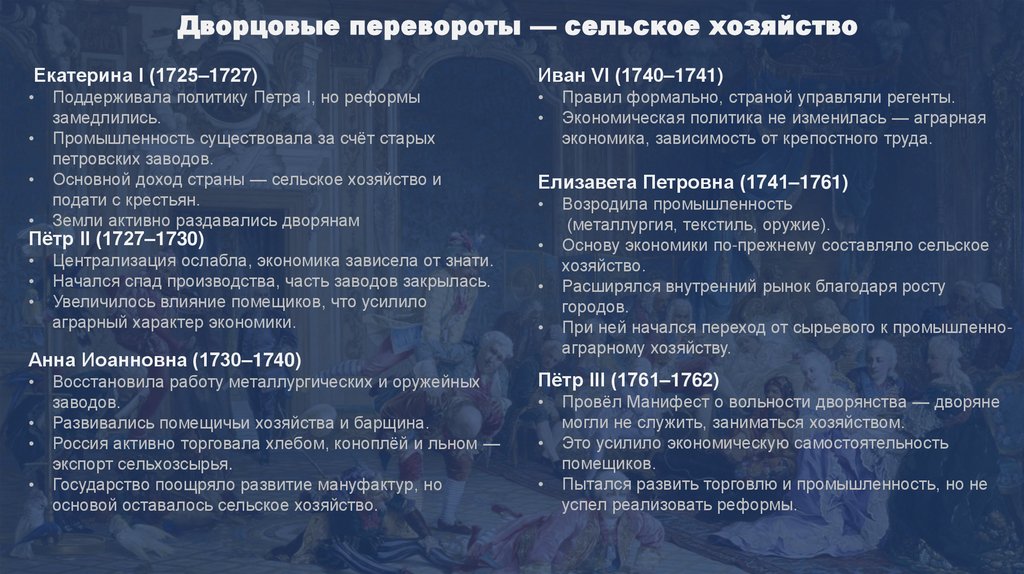 Дворцовые перевороты — сельское хозяйство

Екатерина I (1725–1727)
• Поддерживала политику Петра I, но реформы замедлились.
• Промышленность существовала за счёт старых петровских заводов.
• Основной доход страны — сельское хозяйство и подати с крестьян.
• Земли активно раздавались дворянам

Пётр II (1727–1730)
• Централизация ослабла, экономика зависела от знати.
• Начался спад производства, часть заводов закрылась.
• Увеличилось влияние помещиков, что усилило аграрный характер экономики.

Анна Иоанновна (1730–1740)
• Восстановила работу металлургических и оружейных заводов.
• Развивались помещичьи хозяйства и барщина.
• Россия активно торговала хлебом, коноплёй и льном — экспорт сельхозсырья.
• Государство поощряло развитие мануфактур, но основой оставалось сельское хозяйство.

Иван VI (1740–1741)
• Правил формально, страной управляли регенты.
• Экономическая политика не изменилась — аграрная экономика, зависимость от крепостного труда.

Елизавета Петровна (1741–1761)
• Возродила промышленность (металлургия, текстиль, оружие).
• Основу экономики по-прежнему составляло сельское хозяйство.
• Расширялся внутренний рынок благодаря росту городов.
• При ней начался переход от сырьевого к промышленно-аграрному хозяйству.

Пётр III (1761–1762)
• Провёл Манифест о вольности дворянства — дворяне могли не служить, заниматься хозяйством.
• Это усилило экономическую самостоятельность помещиков.
• Пытался развить торговлю и промышленность, но не успел реализовать реформы.